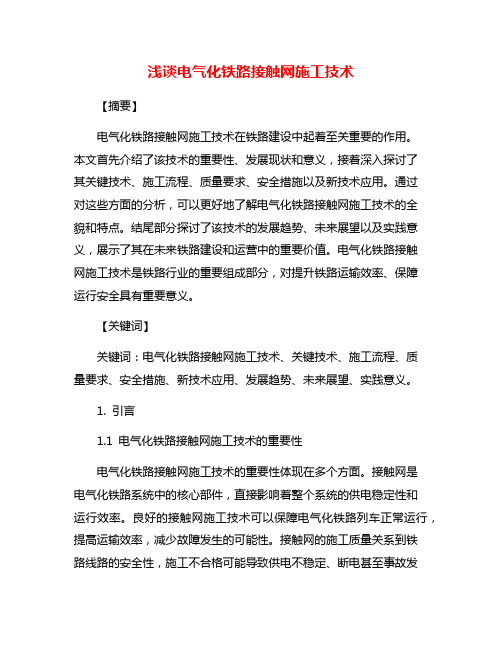 浅谈电气化铁路接触网施工技术

【摘要】

电气化铁路接触网施工技术在铁路建设中起着至关重要的作用。本文首先介绍了该技术的重要性、发展现状和意义，接着深入探讨了其关键技术、施工流程、质量要求、安全措施以及新技术应用。通过对这些方面的分析，可以更好地了解电气化铁路接触网施工技术的全貌和特点。结尾部分探讨了该技术的发展趋势、未来展望以及实践意义，展示了其在未来铁路建设和运营中的重要价值。电气化铁路接触网施工技术是铁路行业的重要组成部分，对提升铁路运输效率、保障运行安全具有重要意义。

【关键词】

关键词：电气化铁路接触网施工技术、关键技术、施工流程、质量要求、安全措施、新技术应用、发展趋势、未来展望、实践意义。

1. 引言

1.1 电气化铁路接触网施工技术的重要性

电气化铁路接触网施工技术的重要性体现在多个方面。接触网是电气化铁路系统中的核心部件，直接影响着整个系统的供电稳定性和运行效率。良好的接触网施工技术可以保障电气化铁路列车正常运行，提高运输效率，减少故障发生的可能性。接触网的施工质量关系到铁路线路的安全性，施工不合格可能导致供电不稳定、断电甚至事故发